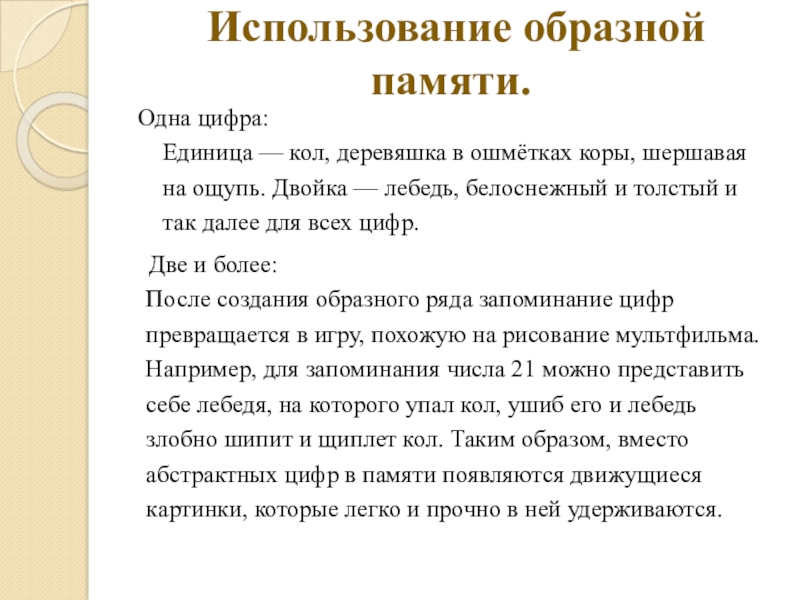 Использование образной памяти.

Одна цифра:

Единица — кол, деревяшка в ошмётках коры, шершавая на ощупь. Двойка — лебедь, белоснежный и толстый и так далее для всех цифр.

Две и более:

После создания образного ряда запоминание цифр превращается в игру, похожую на рисование мультфильма. Например, для запоминания числа 21 можно представить себе лебедя, на которого упал кол, ушиб его и лебедь злобно шипит и щиплет кол. Таким образом, вместо абстрактных цифр в памяти появляются движущиеся картинки, которые легко и прочно в ней удерживаются.